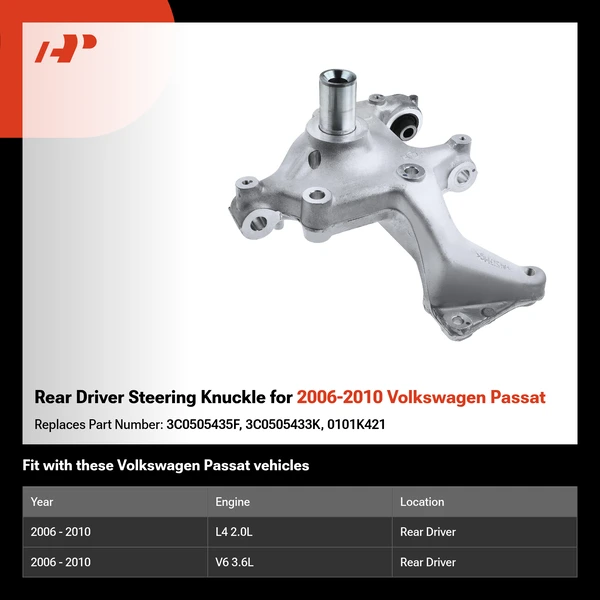 Rear Driver Steering Knuckle for 2006-2010 Volkswagen Passat

Replaces Part Number: 3C0505435F, 3C0505433K, 0101K421

Fit with these Volkswagen Passat vehicles

| Year | Engine | Location |
|---|---|---|
| 2006 - 2010 | L4 2.0L | Rear Driver |
| 2006 - 2010 | V6 3.6L | Rear Driver |